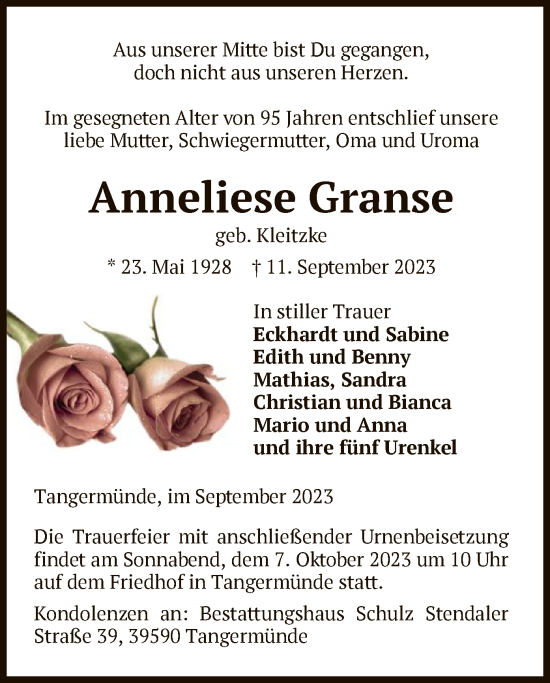 Aus unserer Mitte bist Du gegangen,
doch nicht aus unseren Herzen.

Im gesegneten Alter von 95 Jahren entschlief unsere liebe Mutter, Schwiegermutter, Oma und Uroma

Anneliese Granse

geb. Kleitzke

* 23. Mai 1928 † 11. September 2023

In stiller Trauer
Eckhardt und Sabine
Edith und Benny
Mathias, Sandra
Christian und Bianca
Mario und Anna
und ihre fünf Urenkel

Tangermünde, im September 2023

Die Trauerfeier mit anschließender Urnenbeisetzung findet am Sonnabend, dem 7. Oktober 2023 um 10 Uhr auf dem Friedhof in Tangermünde statt.

Kondolenzen an: Bestattungshaus Schulz Stendaler Straße 39, 39590 Tangermünde